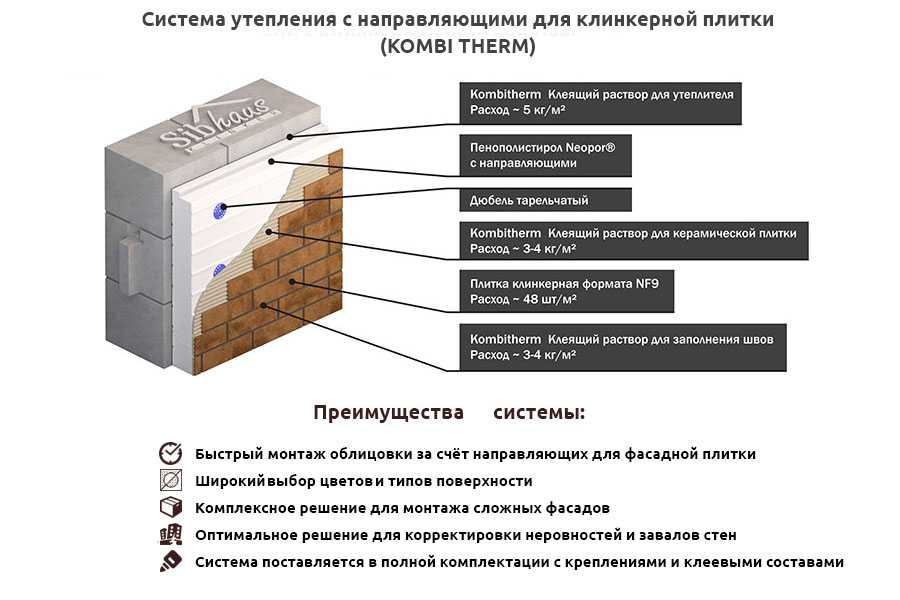 Система утепления с направляющими для клинкерной плитки (KOMBI THERM)

Sibhaus

Kombitherm Клеящий раствор для утеплителя
Расход ~ 5 кг/м²

Пенополистирол Neopor®
с направляющими

Дюбель тарельчатый

Kombitherm Клеящий раствор для керамической плитки
Расход ~ 3-4 кг/м²

Плитка клинкерная формата NF9
Расход ~ 48 шт/м²

Kombitherm Клеящий раствор для заполнения швов
Расход ~ 3-4 кг/м²

Преимущества системы:

Быстрый монтаж облицовки за счёт направляющих для фасадной плитки

Широкий выбор цветов и типов поверхности

Комплексное решение для монтажа сложных фасадов

Оптимальное решение для корректировки неровностей и завалов стен

Система поставляется в полной комплектации с креплениями и клеевыми составами